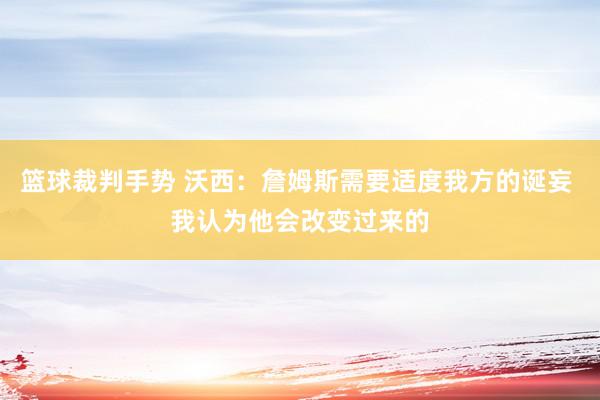 篮球裁判手势 沃西：詹姆斯需要适度我方的诞妄 我认为他会改变过来的